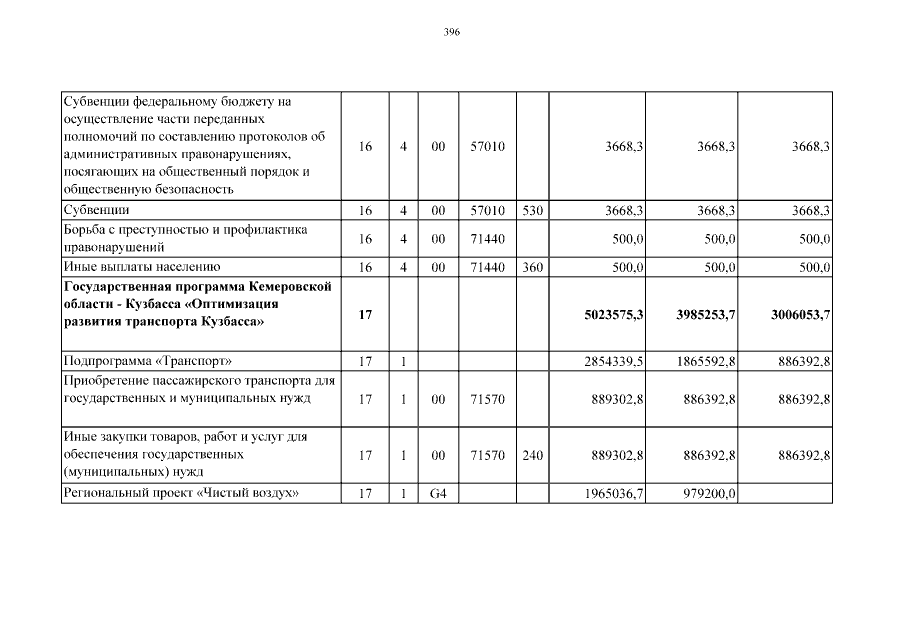 396

| | | | | | | | | |
|---|---|---|---|---|---|---|---|---|
| Субвенции федеральному бюджету на осуществление части переданных полномочий по составлению протоколов об административных правонарушениях, посягающих на общественный порядок и общественную безопасность | 16 | 4 | 00 | 57010 | | 3668,3 | 3668,3 | 3668,3 |
| Субвенции | 16 | 4 | 00 | 57010 | 530 | 3668,3 | 3668,3 | 3668,3 |
| Борьба с преступностью и профилактика правонарушений | 16 | 4 | 00 | 71440 | | 500,0 | 500,0 | 500,0 |
| Иные выплаты населению | 16 | 4 | 00 | 71440 | 360 | 500,0 | 500,0 | 500,0 |
| **Государственная программа Кемеровской области - Кузбасса «Оптимизация развития транспорта Кузбасса»** | **17** | | | | | **5023575,3** | **3985253,7** | **3006053,7** |
| Подпрограмма «Транспорт» | 17 | 1 | | | | 2854339,5 | 1865592,8 | 886392,8 |
| Приобретение пассажирского транспорта для государственных и муниципальных нужд | 17 | 1 | 00 | 71570 | | 889302,8 | 886392,8 | 886392,8 |
| Иные закупки товаров, работ и услуг для обеспечения государственных (муниципальных) нужд | 17 | 1 | 00 | 71570 | 240 | 889302,8 | 886392,8 | 886392,8 |
| Региональный проект «Чистый воздух» | 17 | 1 | G4 | | | 1965036,7 | 979200,0 | |